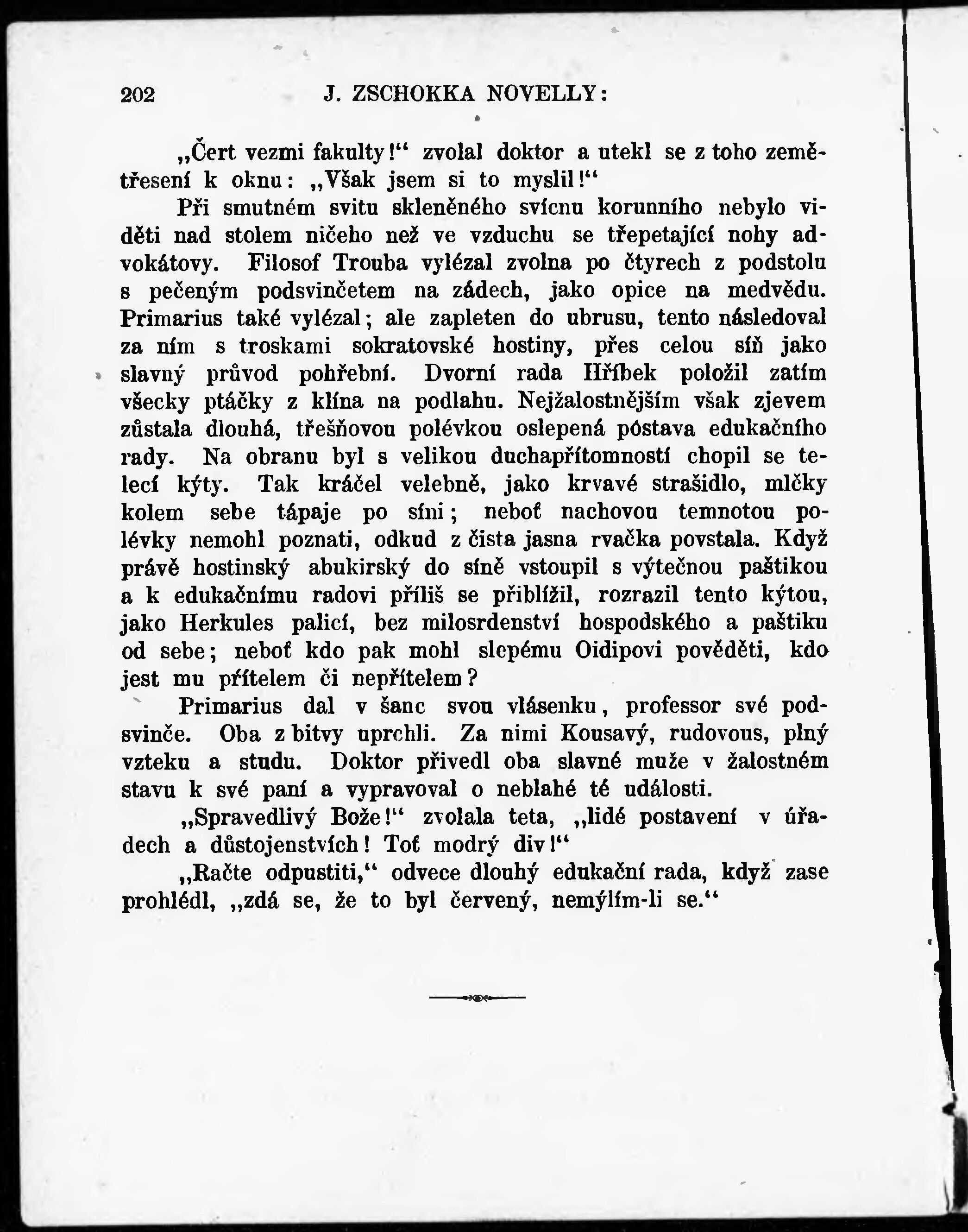 202 J. ZSCHOKKA NOVELLY:

„Čert vezmi fakulty!“ zvolal doktor a utekl se z toho zemětřesení k oknu: „Však jsem si to myslil!“

Při smutném svitu skleněného svícnu korunního nebylo viděti nad stolem ničeho než ve vzduchu se třepetající nohy advokátovy. Filosof Trouba vylézal zvolna po čtyrech z podstolu s pečeným podsvinčetem na zádech, jako opice na medvědu. Primarius také vylézal; ale zapleten do ubrusu, tento následoval za ním s troskami sokratovské hostiny, přes celou síň jako slavný průvod pohřební. Dvorní rada Hříbek položil zatím všecky ptáčky z klína na podlahu. Nejžalostnějším však zjevem zůstala dlouhá, třešňovou polévkou oslepená póstava edukačního rady. Na obranu byl s velikou duchapřítomností chopil se telecí kýty. Tak kráčel velebně, jako krvavé strašidlo, mlčky kolem sebe tápaje po síni; neboť nachovou temnotou polévky nemohl poznati, odkud z čista jasna rvačka povstala. Když právě hostinský abukirský do síně vstoupil s výtečnou paštikou a k edukačnímu radovi příliš se přiblížil, rozrazil tento kýtou, jako Herkules palicí, bez milosrdenství hospodského a paštiku od sebe; neboť kdo pak mohl slepému Oidipovi pověděti, kdo jest mu přítelem či nepřítelem?

Primarius dal v šanc svou vlásenku, professor své podsvinče. Oba z bitvy uprchli. Za nimi Kousavý, rudovous, plný vzteku a studu. Doktor přivedl oba slavné muže v žalostném stavu k své paní a vypravoval o neblahé té události.

„Spravedlivý Bože!“ zvolala teta, „lidé postavení v úřadech a důstojenstvích! Toť modrý div!“

„Račte odpustiti,“ odvece dlouhý edukační rada, když zase prohlédl, „zdá se, že to byl červený, nemýlím-li se.“